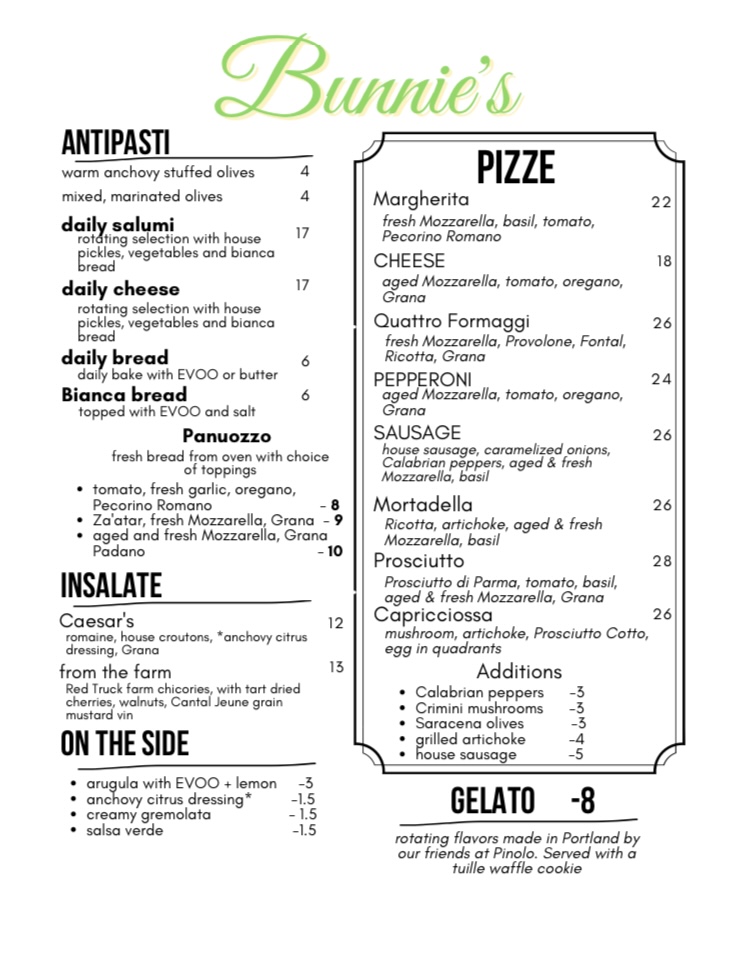 Bunnie's

ANTIPASTI

warm anchovy stuffed olives 4

mixed, marinated olives 4

daily salumi 17
rotating selection with house pickles, vegetables and bianca bread

daily cheese 17
rotating selection with house pickles, vegetables and bianca bread

daily bread 6
daily bake with EVOO or butter

Bianca bread 6
topped with EVOO and salt

Panuozzo
fresh bread from oven with choice of toppings

- tomato, fresh garlic, oregano, Pecorino Romano - 8
- Za'atar, fresh Mozzarella, Grana - 9
- aged and fresh Mozzarella, Grana Padano - 10

INSALATE

Caesar's 12
romaine, house croutons, *anchovy citrus dressing, Grana

from the farm 13
Red Truck farm chicories, with tart dried cherries, walnuts, Cantal Jeune grain mustard vin

ON THE SIDE

- arugula with EVOO + lemon -3
- anchovy citrus dressing* -1.5
- creamy gremolata - 1.5
- salsa verde -1.5

PIZZE

Margherita 22
fresh Mozzarella, basil, tomato, Pecorino Romano

CHEESE 18
aged Mozzarella, tomato, oregano, Grana

Quattro Formaggi 26
fresh Mozzarella, Provolone, Fontal, Ricotta, Grana

PEPPERONI 24
aged Mozzarella, tomato, oregano, Grana

SAUSAGE 26
house sausage, caramelized onions, Calabrian peppers, aged & fresh Mozzarella, basil

Mortadella 26
Ricotta, artichoke, aged & fresh Mozzarella, basil

Prosciutto 28
Prosciutto di Parma, tomato, basil, aged & fresh Mozzarella, Grana

Capricciossa 26
mushroom, artichoke, Prosciutto Cotto, egg in quadrants

Additions
- Calabrian peppers -3
- Crimini mushrooms -3
- Saracena olives -3
- grilled artichoke -4
- house sausage -5

GELATO -8

rotating flavors made in Portland by our friends at Pinolo. Served with a tuille waffle cookie